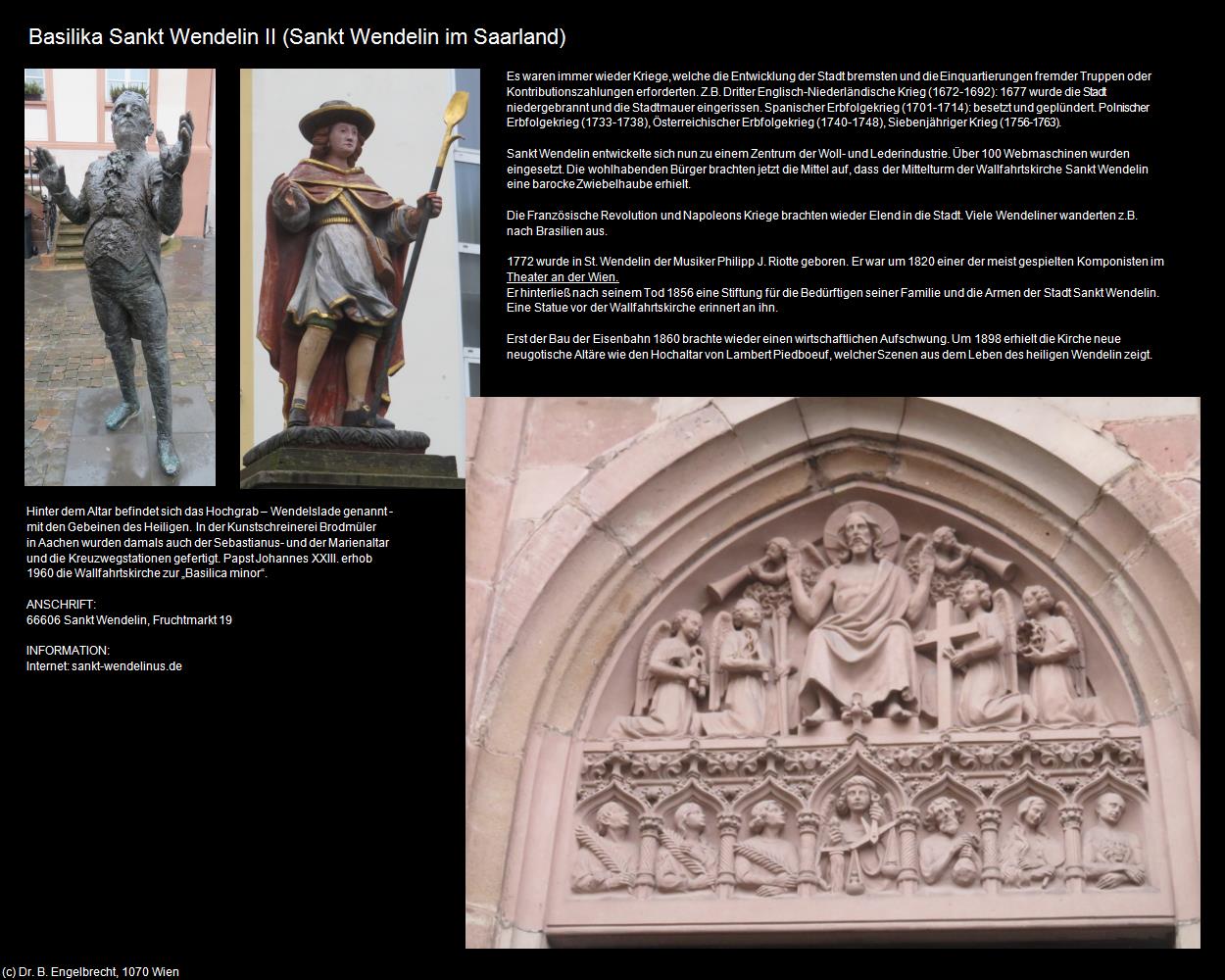 Basilika Sankt Wendelin II (Sankt Wendelin im Saarland)

Es waren immer wieder Kriege, welche die Entwicklung der Stadt bremsten und die Einquartierungen fremder Truppen oder Kontributionszahlungen erforderten. Z.B. Dritter Englisch-Niederländische Krieg (1672-1692): 1677 wurde die Stadt niedergebrannt und die Stadtmauer eingerissen. Spanischer Erbfolgekrieg (1701-1714): besetzt und geplündert. Polnischer Erbfolgekrieg (1733-1738), Österreichischer Erbfolgekrieg (1740-1748), Siebenjähriger Krieg (1756-1763).

Sankt Wendelin entwickelte sich nun zu einem Zentrum der Woll- und Lederindustrie. Über 100 Webmaschinen wurden eingesetzt. Die wohlhabenden Bürger brachten jetzt die Mittel auf, dass der Mittelturm der Wallfahrtskirche Sankt Wendelin eine barocke Zwiebelhaube erhielt.

Die Französische Revolution und Napoleons Kriege brachten wieder Elend in die Stadt. Viele Wendeliner wanderten z.B. nach Brasilien aus.

1772 wurde in St. Wendelin der Musiker Philipp J. Riotte geboren. Er war um 1820 einer der meist gespielten Komponisten im Theater an der Wien.
Er hinterließ nach seinem Tod 1856 eine Stiftung für die Bedürftigen seiner Familie und die Armen der Stadt Sankt Wendelin. Eine Statue vor der Wallfahrtskirche erinnert an ihn.

Erst der Bau der Eisenbahn 1860 brachte wieder einen wirtschaftlichen Aufschwung. Um 1898 erhielt die Kirche neue neugotische Altäre wie den Hochaltar von Lambert Piedboeuf, welcher Szenen aus dem Leben des heiligen Wendelin zeigt.

Hinter dem Altar befindet sich das Hochgrab – Wendelslade genannt - mit den Gebeinen des Heiligen. In der Kunstschreinerei Brodmüler in Aachen wurden damals auch der Sebastianus- und der Marienaltar und die Kreuzwegstationen gefertigt. Papst Johannes XXIII. erhob 1960 die Wallfahrtskirche zur „Basilica minor“.

ANSCHRIFT:
66606 Sankt Wendelin, Fruchtmarkt 19

INFORMATION:
Internet: sankt-wendelinus.de

(c) Dr. B. Engelbrecht, 1070 Wien